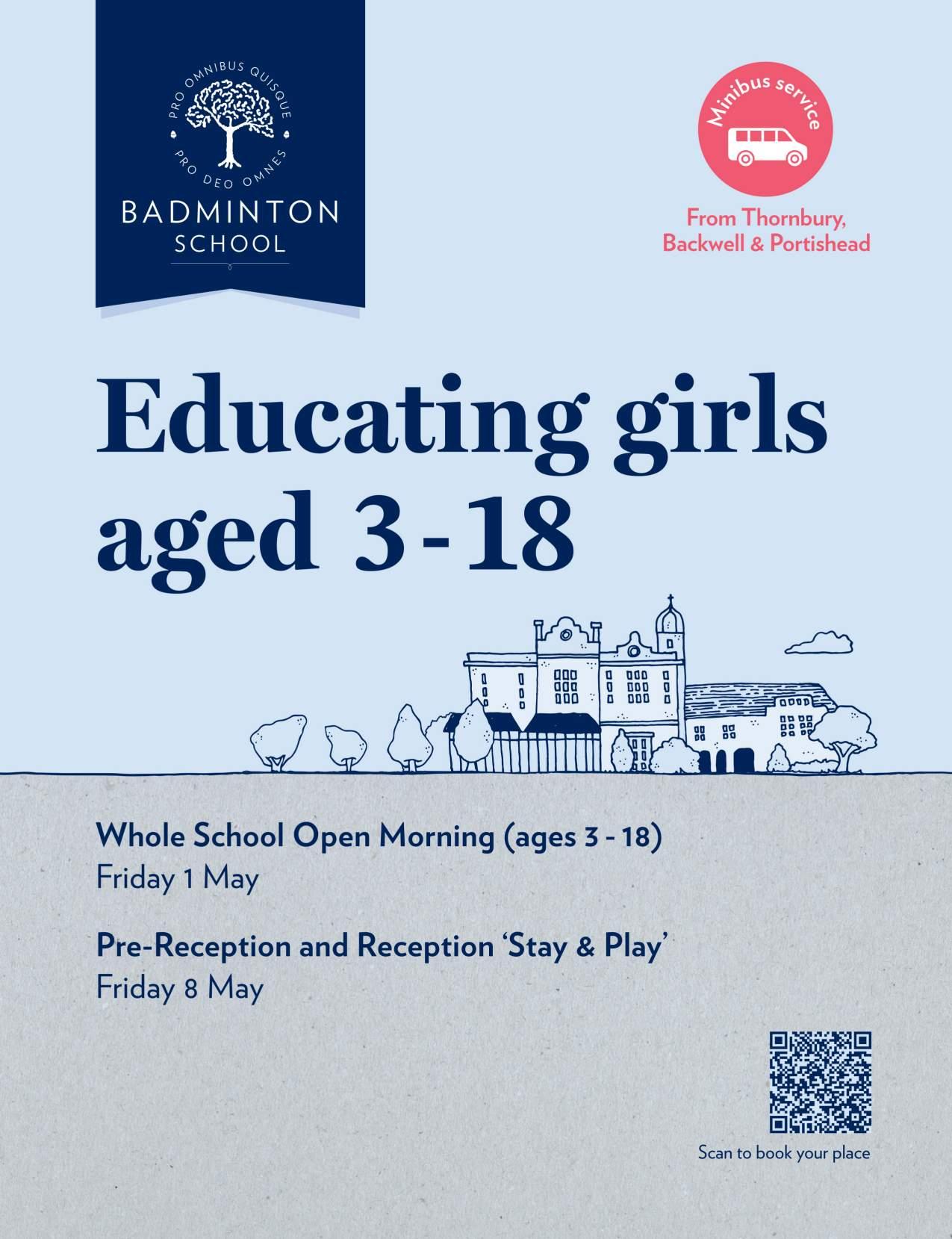 PRO OMNIBUS QUISQUE
PRO DEO OMNES
BADMINTON
SCHOOL

Minibus service

From Thornbury,
Backwell & Portishead

Educating girls aged 3 - 18

Whole School Open Morning (ages 3 - 18)
Friday 1 May

Pre-Reception and Reception 'Stay & Play'
Friday 8 May

Scan to book your place